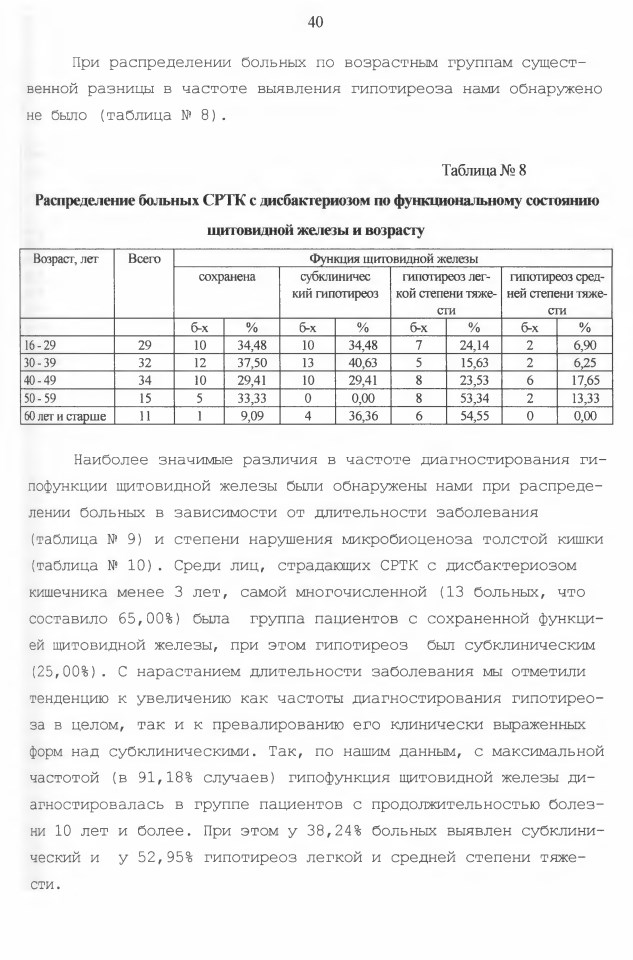 40

При распределении больных по возрастным группам существенной разницы в частоте выявления гипотиреоза нами обнаружено не было (таблица № 8).

Таблица № 8

Распределение больных СРТК с дисбактериозом по функциональному состоянию щитовидной железы и возрасту

| Возраст, лет | Всего | Функция щитовидной железы | | | | | | | |
|---|---|---|---|---|---|---|---|---|---|
| | | сохранена | | субклинический гипотиреоз | | гипотиреоз легкой степени тяжести | | гипотиреоз средней степени тяжести | |
| | | б-х | % | б-х | % | б-х | % | б-х | % |
| 16 - 29 | 29 | 10 | 34,48 | 10 | 34,48 | 7 | 24,14 | 2 | 6,90 |
| 30 - 39 | 32 | 12 | 37,50 | 13 | 40,63 | 5 | 15,63 | 2 | 6,25 |
| 40 - 49 | 34 | 10 | 29,41 | 10 | 29,41 | 8 | 23,53 | 6 | 17,65 |
| 50 - 59 | 15 | 5 | 33,33 | 0 | 0,00 | 8 | 53,34 | 2 | 13,33 |
| 60 лет и старше | 11 | 1 | 9,09 | 4 | 36,36 | 6 | 54,55 | 0 | 0,00 |

Наиболее значимые различия в частоте диагностирования гипофункции щитовидной железы были обнаружены нами при распределении больных в зависимости от длительности заболевания (таблица № 9) и степени нарушения микробиоценоза толстой кишки (таблица № 10). Среди лиц, страдающих СРТК с дисбактериозом кишечника менее 3 лет, самой многочисленной (13 больных, что составило 65,00%) была группа пациентов с сохраненной функцией щитовидной железы, при этом гипотиреоз был субклиническим (25,00%). С нарастанием длительности заболевания мы отметили тенденцию к увеличению как частоты диагностирования гипотиреоза в целом, так и к превалированию его клинически выраженных форм над субклиническими. Так, по нашим данным, с максимальной частотой (в 91,18% случаев) гипофункция щитовидной железы диагностировалась в группе пациентов с продолжительностью болезни 10 лет и более. При этом у 38,24% больных выявлен субклинический и у 52,95% гипотиреоз легкой и средней степени тяжести.